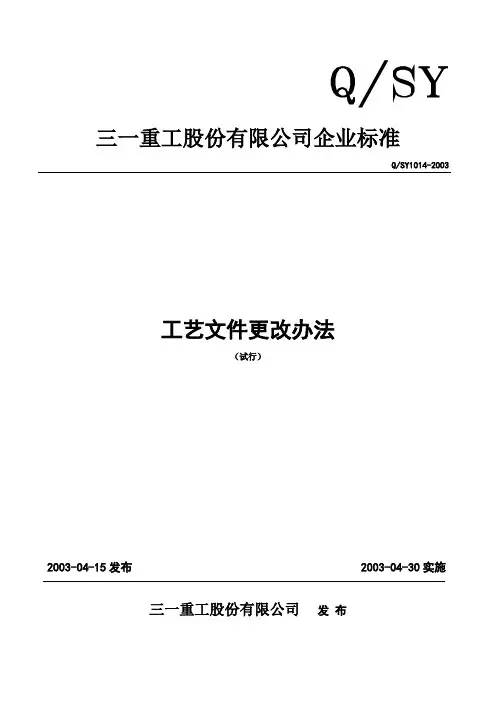 Q/SY

三一重工股份有限公司企业标准

Q/SY1014-2003

工艺文件更改办法

（试行）

2003-04-15 发布

2003-04-30 实施

三一重工股份有限公司 发 布